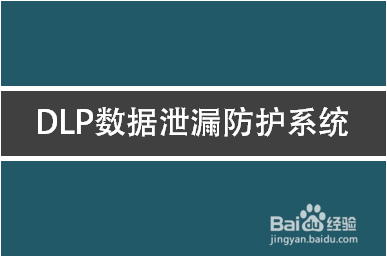 DLP数据泄漏防护系统

Baidu经验
jingyan.baidu.com